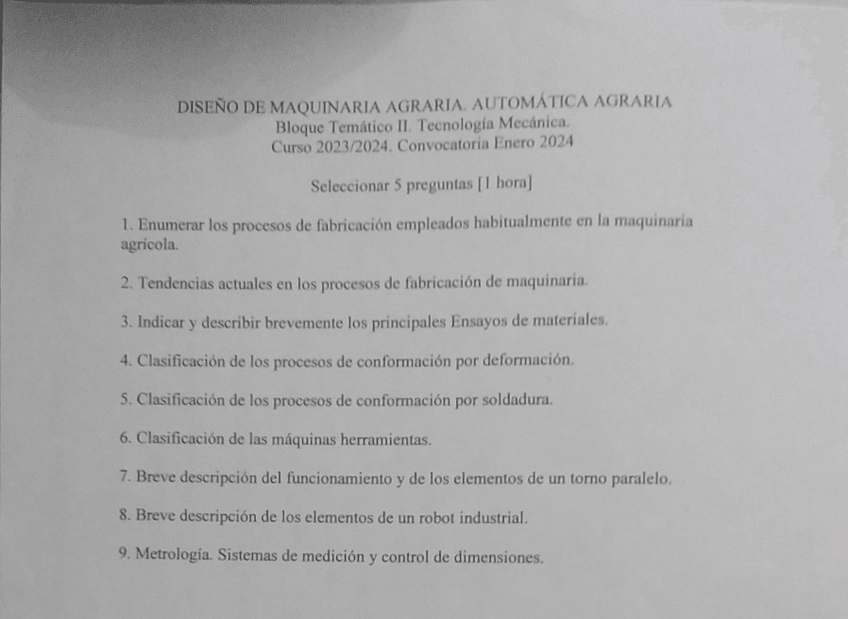 DISEÑO DE MAQUINARIA AGRARIA. AUTOMÁTICA AGRARIA
Bloque Temático II. Tecnología Mecánica.
Curso 2023/2024. Convocatoria Enero 2024

Seleccionar 5 preguntas [1 hora]

1. Enumerar los procesos de fabricación empleados habitualmente en la maquinaria agrícola.

2. Tendencias actuales en los procesos de fabricación de maquinaria.

3. Indicar y describir brevemente los principales Ensayos de materiales.

4. Clasificación de los procesos de conformación por deformación.

5. Clasificación de los procesos de conformación por soldadura.

6. Clasificación de las máquinas herramientas.

7. Breve descripción del funcionamiento y de los elementos de un torno paralelo.

8. Breve descripción de los elementos de un robot industrial.

9. Metrología. Sistemas de medición y control de dimensiones.